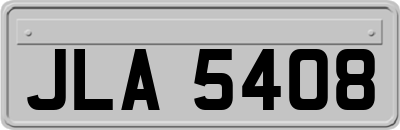 JLA 5408